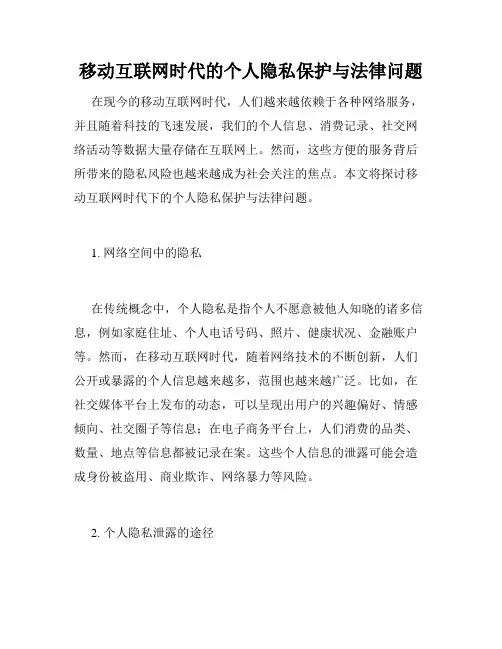 移动互联网时代的个人隐私保护与法律问题

在现今的移动互联网时代，人们越来越依赖于各种网络服务，并且随着科技的飞速发展，我们的个人信息、消费记录、社交网络活动等数据大量存储在互联网上。然而，这些方便的服务背后所带来的隐私风险也越来越成为社会关注的焦点。本文将探讨移动互联网时代下的个人隐私保护与法律问题。

1. 网络空间中的隐私

在传统概念中，个人隐私是指个人不愿意被他人知晓的诸多信息，例如家庭住址、个人电话号码、照片、健康状况、金融账户等。然而，在移动互联网时代，随着网络技术的不断创新，人们公开或暴露的个人信息越来越多，范围也越来越广泛。比如，在社交媒体平台上发布的动态，可以呈现出用户的兴趣偏好、情感倾向、社交圈子等信息；在电子商务平台上，人们消费的品类、数量、地点等信息都被记录在案。这些个人信息的泄露可能会造成身份被盗用、商业欺诈、网络暴力等风险。

2. 个人隐私泄露的途径